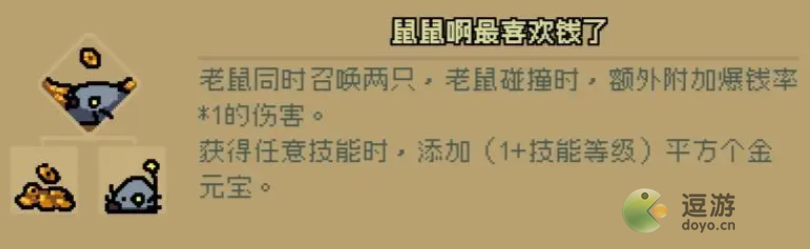 鼠鼠啊最喜欢钱了

老鼠同时召唤两只，老鼠碰撞时，额外附加爆钱率*1的伤害。
获得任意技能时，添加（1+技能等级）平方个金元宝。

逗游
doyo.cn